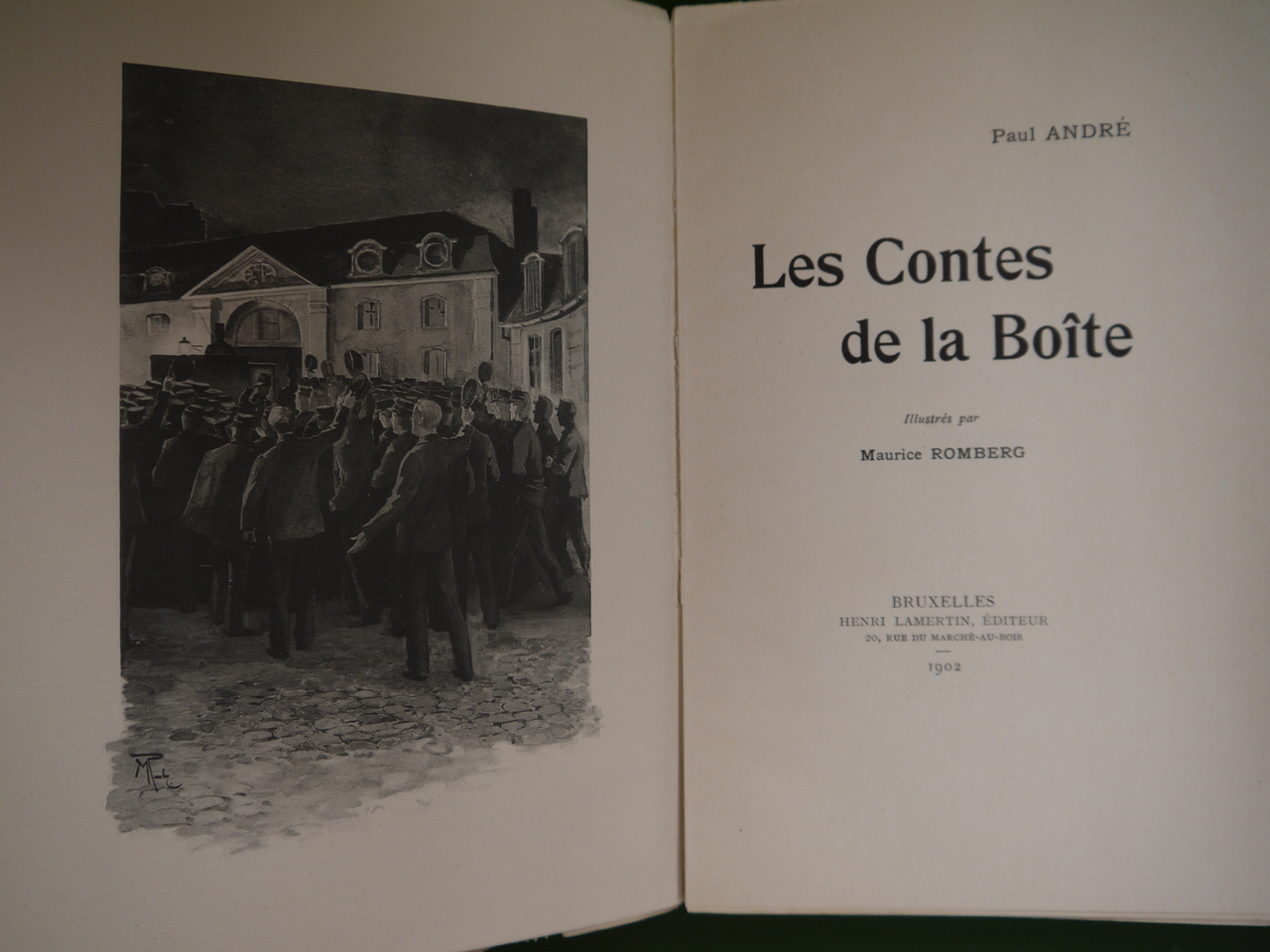 Paul ANDRÉ

Les Contes de la Boîte

Illustrés par

Maurice ROMBERG

BRUXELLES
HENRI LAMERTIN, ÉDITEUR
20, RUE DU MARCHÉ-AU-BOIS

1902